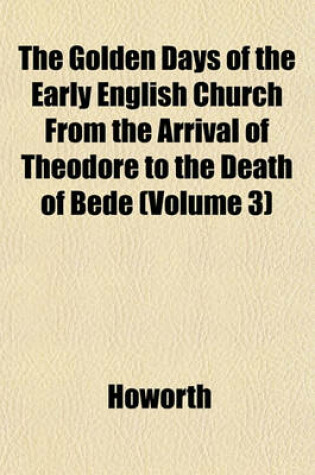 The Golden Days of the Early English Church From the Arrival of Theodore to the Death of Bede (Volume 3)

Howorth